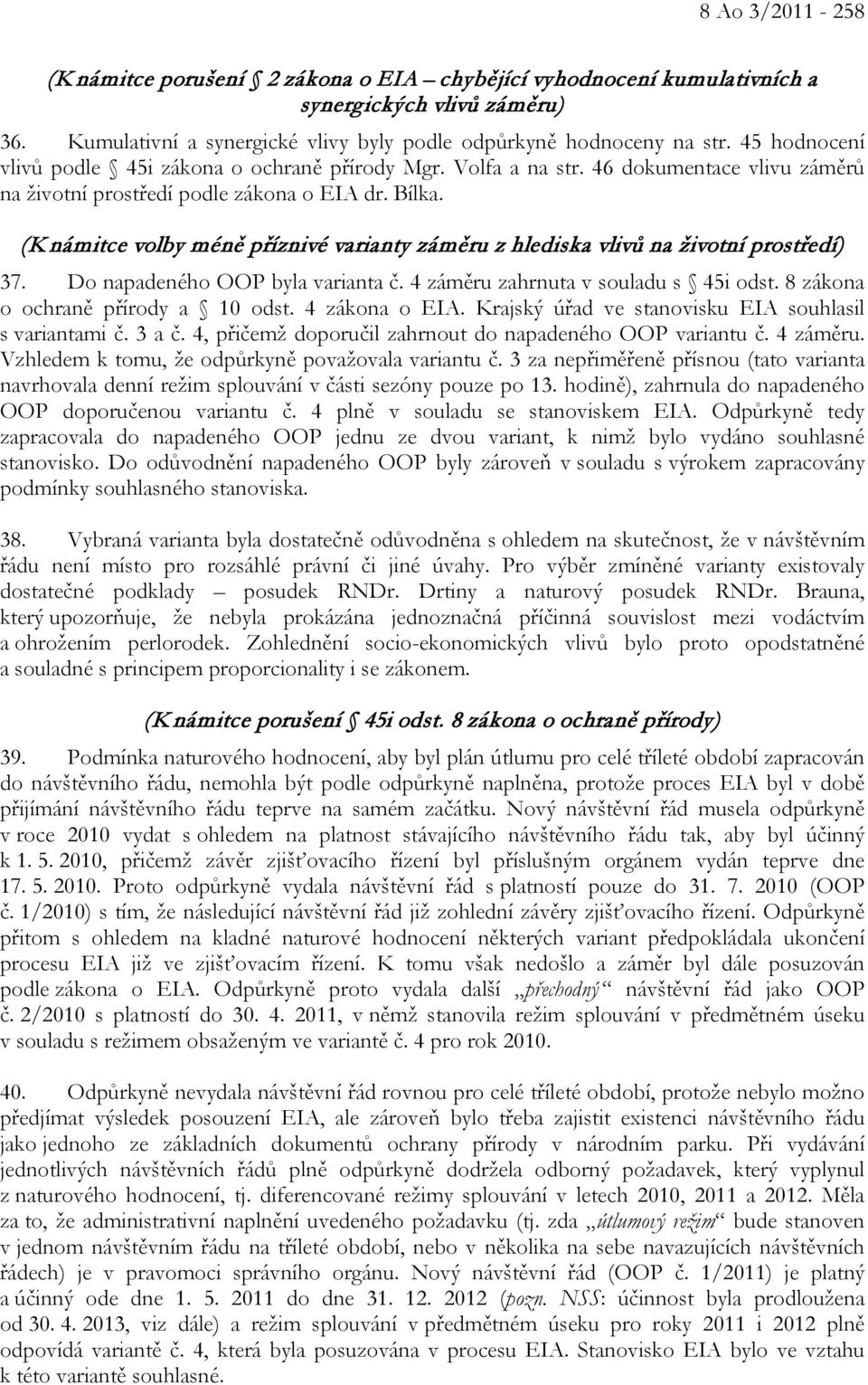 8 Ao 3/2011 - 258

(K námitce porušení § 2 zákona o EIA – chybějící vyhodnocení kumulativních a synergických vlivů záměru)

36. Kumulativní a synergické vlivy byly podle odpůrkyně hodnoceny na str. 45 hodnocení vlivů podle § 45i zákona o ochraně přírody Mgr. Volfa a na str. 46 dokumentace vlivu záměrů na životní prostředí podle zákona o EIA dr. Bílka.

(K námitce volby méně příznivé varianty záměru z hlediska vlivů na životní prostředí)

37. Do napadeného OOP byla varianta č. 4 záměru zahrnuta v souladu s § 45i odst. 8 zákona o ochraně přírody a § 10 odst. 4 zákona o EIA. Krajský úřad ve stanovisku EIA souhlasil s variantami č. 3 a č. 4, přičemž doporučil zahrnout do napadeného OOP variantu č. 4 záměru. Vzhledem k tomu, že odpůrkyně považovala variantu č. 3 za nepřiměřeně přísnou (tato varianta navrhovala denní režim splouvání v části sezóny pouze po 13. hodině), zahrnula do napadeného OOP doporučenou variantu č. 4 plně v souladu se stanoviskem EIA. Odpůrkyně tedy zapracovala do napadeného OOP jednu ze dvou variant, k nimž bylo vydáno souhlasné stanovisko. Do odůvodnění napadeného OOP byly zároveň v souladu s výrokem zapracovány podmínky souhlasného stanoviska.

38. Vybraná varianta byla dostatečně odůvodněna s ohledem na skutečnost, že v návštěvním řádu není místo pro rozsáhlé právní či jiné úvahy. Pro výběr zmíněné varianty existovaly dostatečné podklady – posudek RNDr. Drtiny a naturový posudek RNDr. Brauna, který upozorňuje, že nebyla prokázána jednoznačná příčinná souvislost mezi vodáctvím a ohrožením perlorodek. Zohlednění socio-ekonomických vlivů bylo proto opodstatněné a souladné s principem proporcionality i se zákonem.

(K námitce porušení § 45i odst. 8 zákona o ochraně přírody)

39. Podmínka naturového hodnocení, aby byl plán útlumu pro celé tříleté období zapracován do návštěvního řádu, nemohla být podle odpůrkyně naplněna, protože proces EIA byl v době přijímání návštěvního řádu teprve na samém začátku. Nový návštěvní řád musela odpůrkyně v roce 2010 vydat s ohledem na platnost stávajícího návštěvního řádu tak, aby byl účinný k 1. 5. 2010, přičemž závěr zjišťovacího řízení byl příslušným orgánem vydán teprve dne 17. 5. 2010. Proto odpůrkyně vydala návštěvní řád s platností pouze do 31. 7. 2010 (OOP č. 1/2010) s tím, že následující návštěvní řád již zohlední závěry zjišťovacího řízení. Odpůrkyně přitom s ohledem na kladné naturové hodnocení některých variant předpokládala ukončení procesu EIA již ve zjišťovacím řízení. K tomu však nedošlo a záměr byl dále posuzován podle zákona o EIA. Odpůrkyně proto vydala další „přechodný“ návštěvní řád jako OOP č. 2/2010 s platností do 30. 4. 2011, v němž stanovila režim splouvání v předmětném úseku v souladu s režimem obsaženým ve variantě č. 4 pro rok 2010.

40. Odpůrkyně nevydala návštěvní řád rovnou pro celé tříleté období, protože nebylo možno předjímat výsledek posouzení EIA, ale zároveň bylo třeba zajistit existenci návštěvního řádu jako jednoho ze základních dokumentů ochrany přírody v národním parku. Při vydávání jednotlivých návštěvních řádů plně odpůrkyně dodržela odborný požadavek, který vyplynul z naturového hodnocení, tj. diferencované režimy splouvání v letech 2010, 2011 a 2012. Měla za to, že administrativní naplnění uvedeného požadavku (tj. zda „útlumový režim“ bude stanoven v jednom návštěvním řádu na tříleté období, nebo v několika na sebe navazujících návštěvních řádech) je v pravomoci správního orgánu. Nový návštěvní řád (OOP č. 1/2011) je platný a účinný ode dne 1. 5. 2011 do dne 31. 12. 2012 (pozn. NSS: účinnost byla prodloužena od 30. 4. 2013, viz dále) a režim splouvání v předmětném úseku pro roky 2011 i 2012 plně odpovídá variantě č. 4, která byla posuzována v procesu EIA. Stanovisko EIA bylo ve vztahu k této variantě souhlasné.